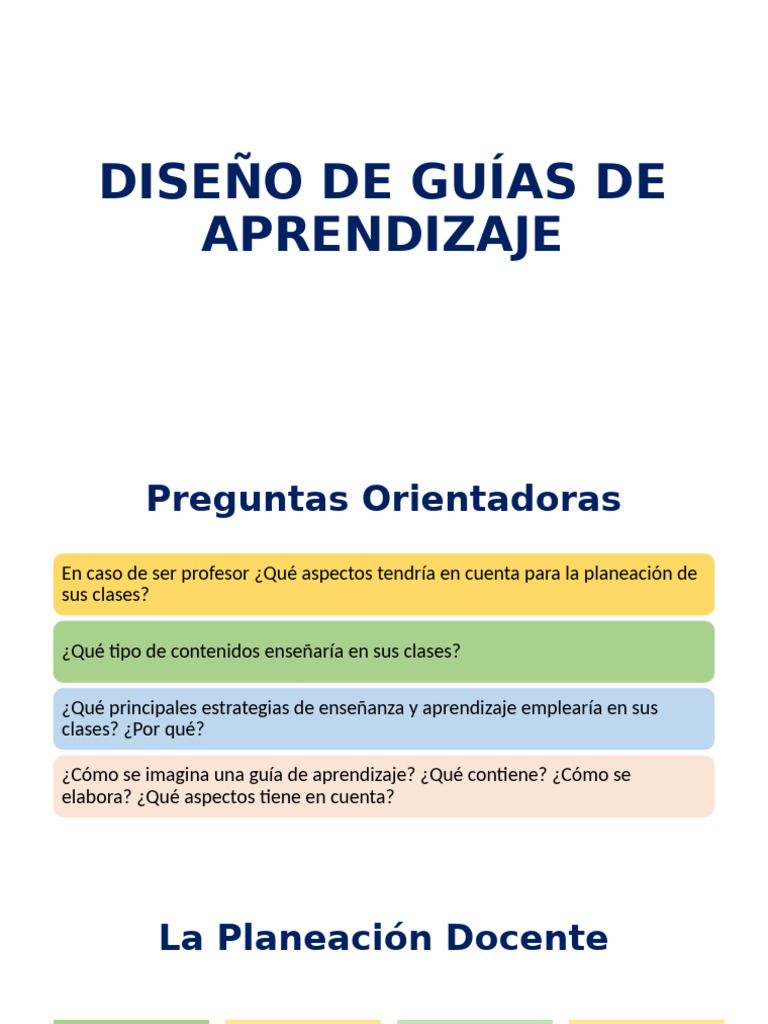 DISEÑO DE GUÍAS DE APRENDIZAJE

Preguntas Orientadoras

En caso de ser profesor ¿Qué aspectos tendría en cuenta para la planeación de sus clases?

¿Qué tipo de contenidos enseñaría en sus clases?

¿Qué principales estrategias de enseñanza y aprendizaje emplearía en sus clases? ¿Por qué?

¿Cómo se imagina una guía de aprendizaje? ¿Qué contiene? ¿Cómo se elabora? ¿Qué aspectos tiene en cuenta?

La Planeación Docente